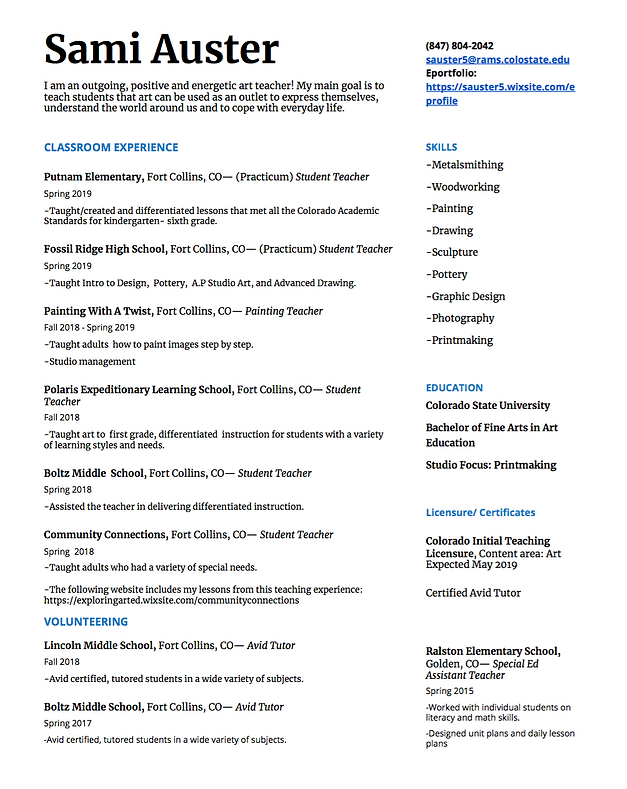 Sami Auster

I am an outgoing, positive and energetic art teacher! My main goal is to teach students that art can be used as an outlet to express themselves, understand the world around us and to cope with everyday life.

CLASSROOM EXPERIENCE

Putnam Elementary, Fort Collins, CO— (Practicum) Student Teacher
Spring 2019
-Taught/created and differentiated lessons that met all the Colorado Academic Standards for kindergarten- sixth grade.

Fossil Ridge High School, Fort Collins, CO— (Practicum) Student Teacher
Spring 2019
-Taught Intro to Design, Pottery, A.P Studio Art, and Advanced Drawing.

Painting With A Twist, Fort Collins, CO— Painting Teacher
Fall 2018 - Spring 2019
-Taught adults how to paint images step by step.
-Studio management

Polaris Expeditionary Learning School, Fort Collins, CO— Student Teacher
Fall 2018
-Taught art to first grade, differentiated instruction for students with a variety of learning styles and needs.

Boltz Middle School, Fort Collins, CO— Student Teacher
Spring 2018
-Assisted the teacher in delivering differentiated instruction.

Community Connections, Fort Collins, CO— Student Teacher
Spring 2018
-Taught adults who had a variety of special needs.

-The following website includes my lessons from this teaching experience: https://exploringarted.wixsite.com/communityconnections

VOLUNTEERING

Lincoln Middle School, Fort Collins, CO— Avid Tutor
Fall 2018
-Avid certified, tutored students in a wide variety of subjects.

Boltz Middle School, Fort Collins, CO— Avid Tutor
Spring 2017
-Avid certified, tutored students in a wide variety of subjects.

(847) 804-2042
sauster5@rams.colostate.edu
Eportfolio:
https://sauster5.wixsite.com/eprofile

SKILLS
-Metalsmithing
-Woodworking
-Painting
-Drawing
-Sculpture
-Pottery
-Graphic Design
-Photography
-Printmaking

EDUCATION
Colorado State University
Bachelor of Fine Arts in Art Education
Studio Focus: Printmaking

Licensure/ Certificates
Colorado Initial Teaching Licensure, Content area: Art Expected May 2019

Certified Avid Tutor

Ralston Elementary School, Golden, CO— Special Ed Assistant Teacher
Spring 2015
-Worked with individual students on literacy and math skills.
-Designed unit plans and daily lesson plans